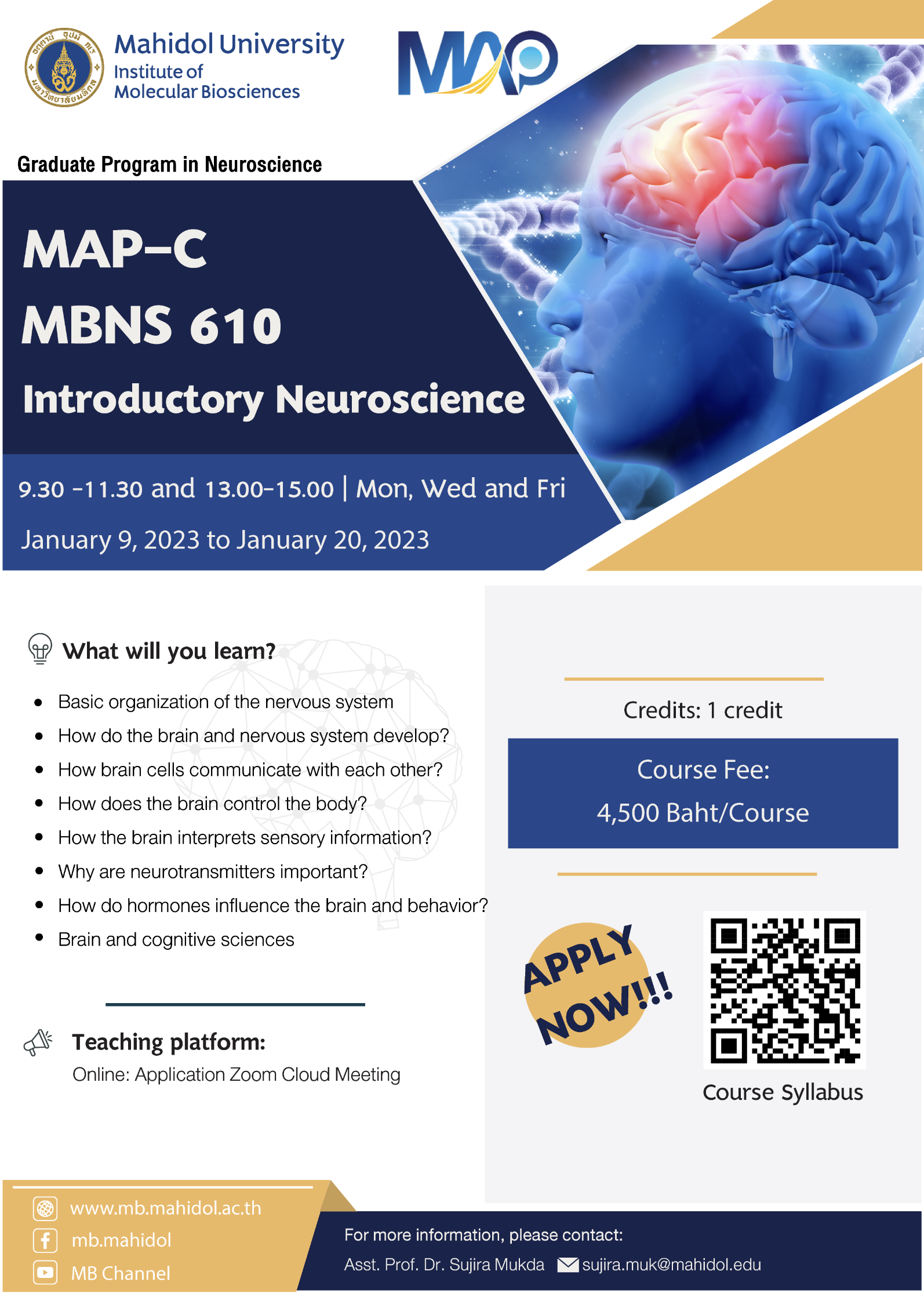 Mahidol University
Institute of
Molecular Biosciences

MAP

Graduate Program in Neuroscience

MAP-C
MBNS 610
Introductory Neuroscience

9.30 -11.30 and 13.00-15.00 | Mon, Wed and Fri

January 9, 2023 to January 20, 2023

What will you learn?

• Basic organization of the nervous system
• How do the brain and nervous system develop?
• How brain cells communicate with each other?
• How does the brain control the body?
• How the brain interprets sensory information?
• Why are neurotransmitters important?
• How do hormones influence the brain and behavior?
• Brain and cognitive sciences

Teaching platform:
Online: Application Zoom Cloud Meeting

Credits: 1 credit

Course Fee:
4,500 Baht/Course

APPLY NOW!!!

Course Syllabus

www.mb.mahidol.ac.th
mb.mahidol
MB Channel

For more information, please contact:
Asst. Prof. Dr. Sujira Mukda sujira.muk@mahidol.edu